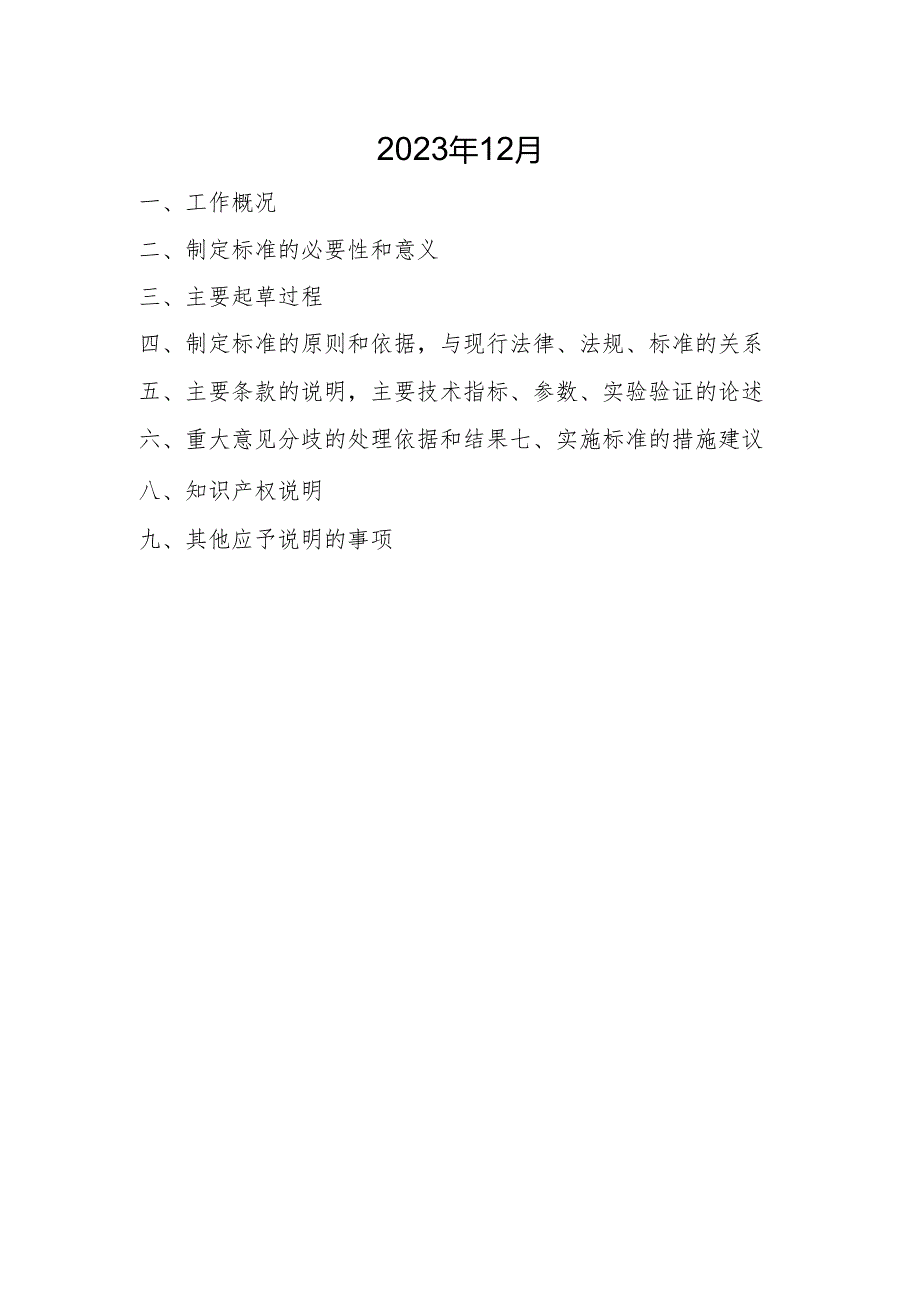 2023年12月

一、工作概况

二、制定标准的必要性和意义

三、主要起草过程

四、制定标准的原则和依据，与现行法律、法规、标准的关系

五、主要条款的说明，主要技术指标、参数、实验验证的论述

六、重大意见分歧的处理依据和结果七、实施标准的措施建议

八、知识产权说明

九、其他应予说明的事项